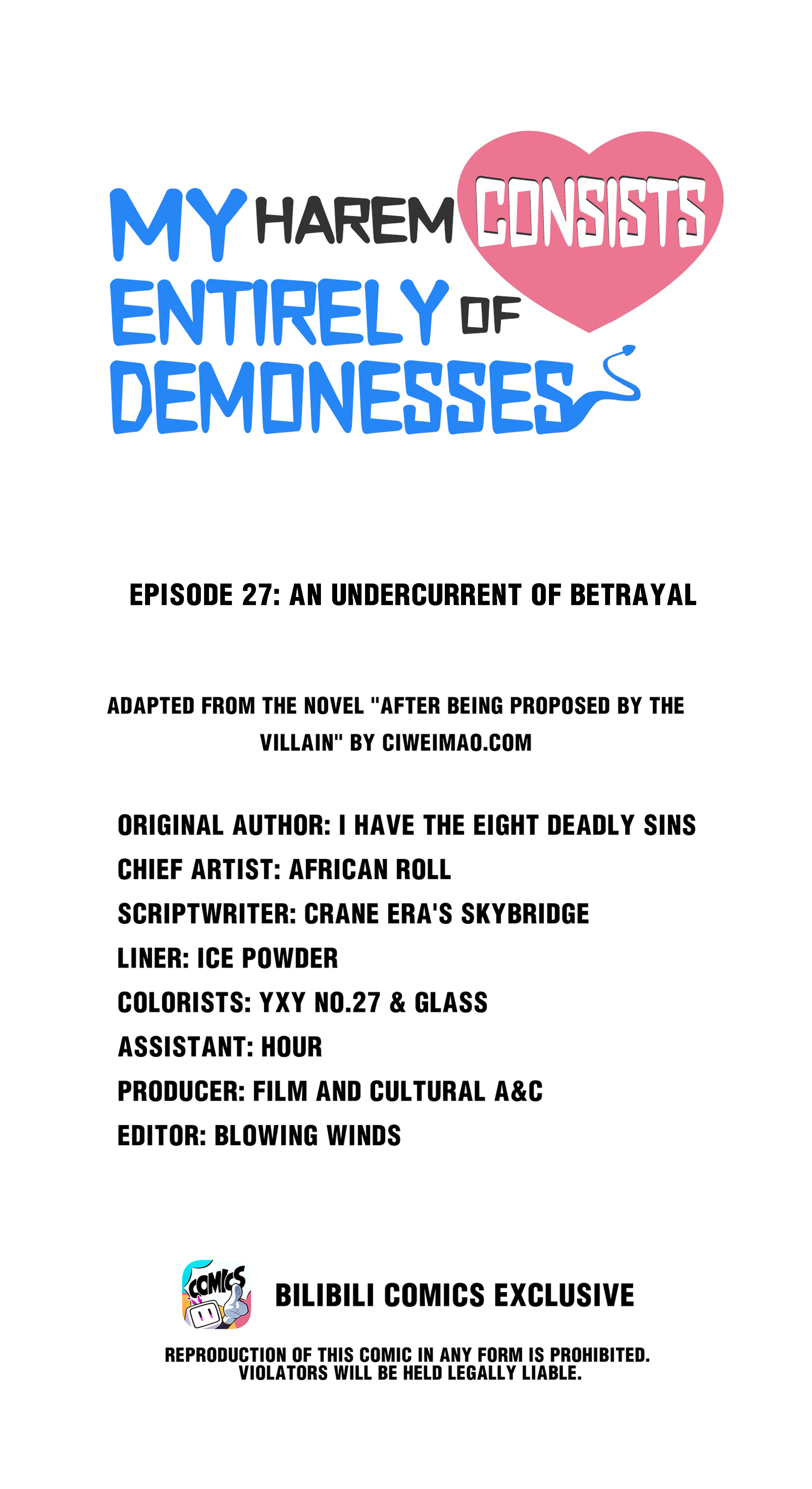 MY HAREM CONSISTS ENTIRELY OF DEMONESSES

EPISODE 27: AN UNDERCURRENT OF BETRAYAL

ADAPTED FROM THE NOVEL "AFTER BEING PROPOSED BY THE VILLAIN" BY CIWEIMAO.COM

ORIGINAL AUTHOR: I HAVE THE EIGHT DEADLY SINS
CHIEF ARTIST: AFRICAN ROLL
SCRIPTWRITER: CRANE ERA'S SKYBRIDGE
LINER: ICE POWDER
COLORISTS: YXY NO.27 & GLASS
ASSISTANT: HOUR
PRODUCER: FILM AND CULTURAL A&C
EDITOR: BLOWING WINDS

COMICS

BILIBILI COMICS EXCLUSIVE

REPRODUCTION OF THIS COMIC IN ANY FORM IS PROHIBITED. VIOLATORS WILL BE HELD LEGALLY LIABLE.